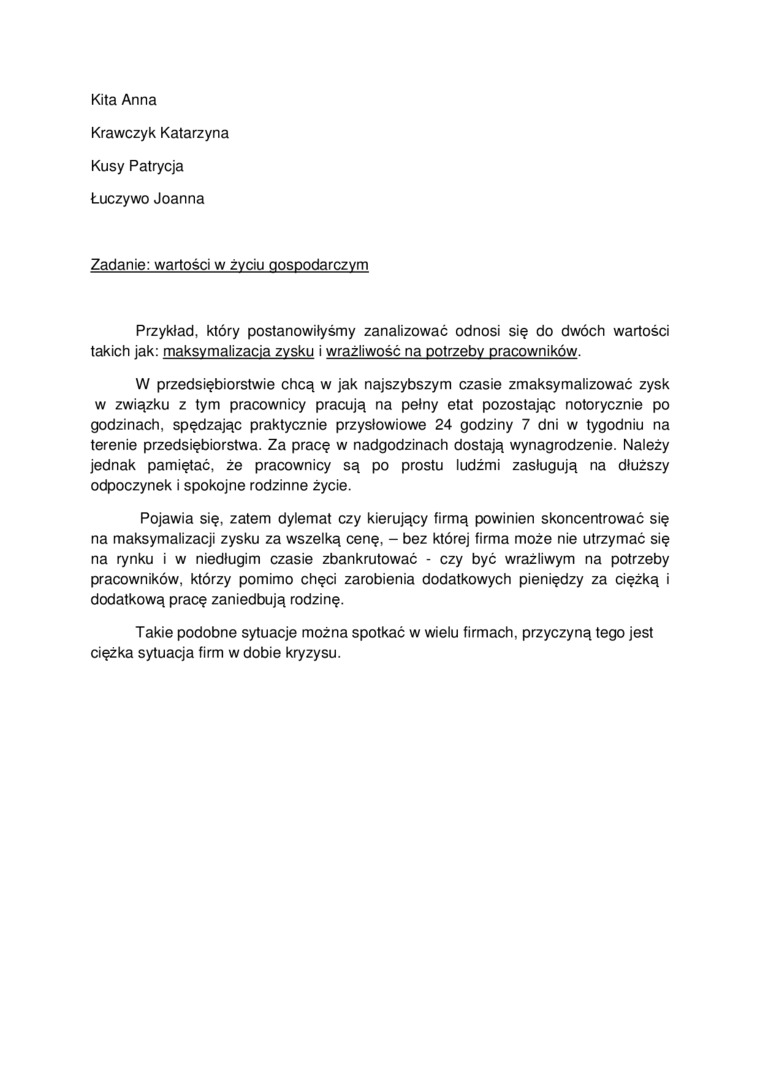 Kita Anna

Krawczyk Katarzyna

Kusy Patrycja

Łuczywo Joanna

Zadanie: wartości w życiu gospodarczym

Przykład, który postanowiłyśmy zanalizować odnosi się do dwóch wartości takich jak: maksymalizacja zysku i wrażliwość na potrzeby pracowników.

W przedsiębiorstwie chcą w jak najszybszym czasie zmaksymalizować zysk w związku z tym pracownicy pracują na pełny etat pozostając notorycznie po godzinach, spędzając praktycznie przysłowiowe 24 godziny 7 dni w tygodniu na terenie przedsiębiorstwa. Za pracę w nadgodzinach dostają wynagrodzenie. Należy jednak pamiętać, że pracownicy są po prostu ludźmi zasługują na dłuższy odpoczynek i spokojne rodzinne życie.

Pojawia się, zatem dylemat czy kierujący firmą powinien skoncentrować się na maksymalizacji zysku za wszelką cenę, – bez której firma może nie utrzymać się na rynku i w niedługim czasie zbankrutować - czy być wrażliwym na potrzeby pracowników, którzy pomimo chęci zarobienia dodatkowych pieniędzy za ciężką i dodatkową pracę zaniedbują rodzinę.

Takie podobne sytuacje można spotkać w wielu firmach, przyczyną tego jest ciężka sytuacja firm w dobie kryzysu.